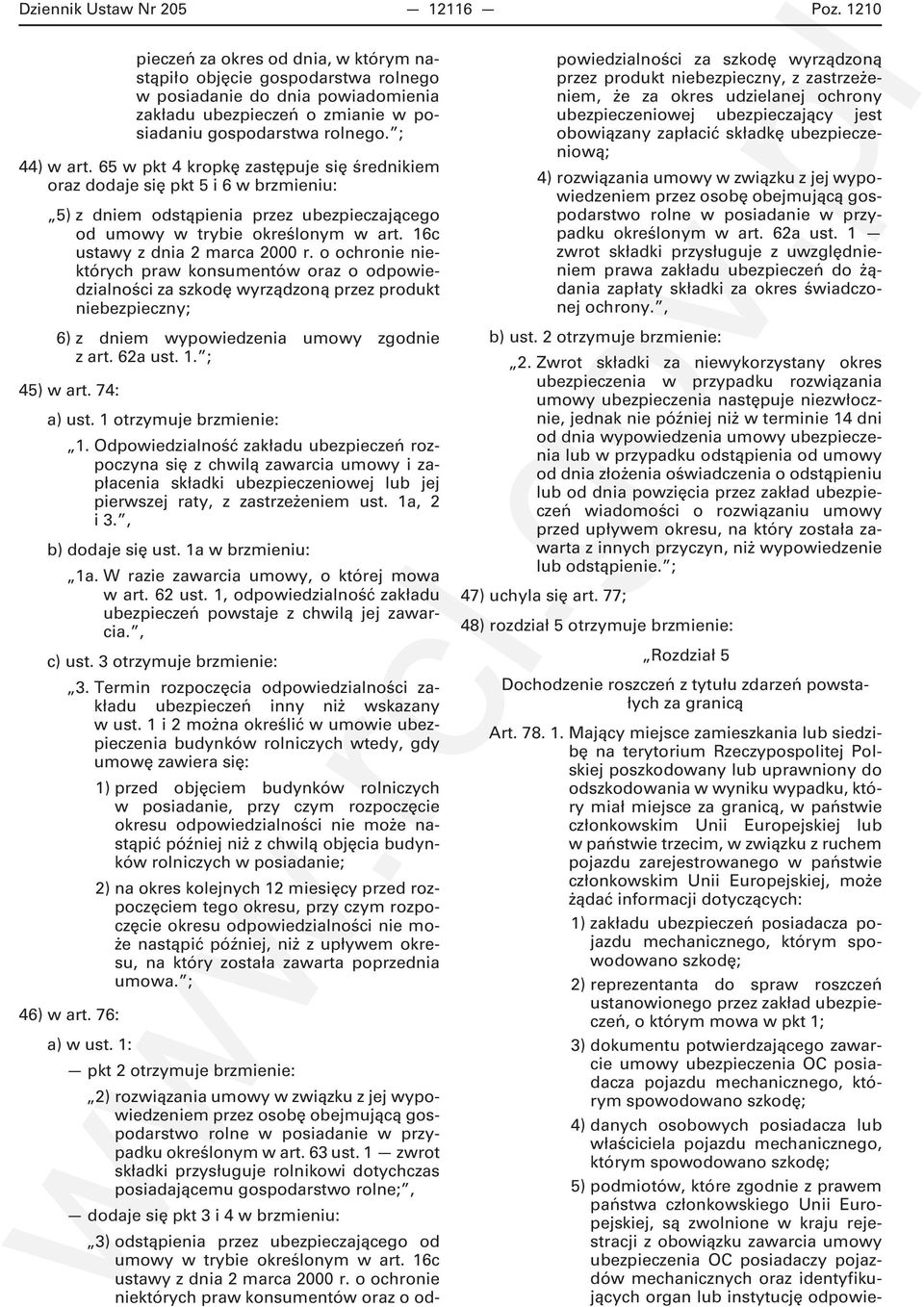 Dziennik Ustaw Nr 205 — 12116 — Poz. 1210

pieczeń za okres od dnia, w którym nastąpiło objęcie gospodarstwa rolnego w posiadanie do dnia powiadomienia zakładu ubezpieczeń o zmianie w posiadaniu gospodarstwa rolnego.”;

44) w art. 65 w pkt 4 kropkę zastępuje się średnikiem oraz dodaje się pkt 5 i 6 w brzmieniu:

„5) z dniem odstąpienia przez ubezpieczającego od umowy w trybie określonym w art. 16c ustawy z dnia 2 marca 2000 r. o ochronie niektórych praw konsumentów oraz o odpowiedzialności za szkodę wyrządzoną przez produkt niebezpieczny;

6) z dniem wypowiedzenia umowy zgodnie z art. 62a ust. 1.”;

45) w art. 74:

a) ust. 1 otrzymuje brzmienie:

„1. Odpowiedzialność zakładu ubezpieczeń rozpoczyna się z chwilą zawarcia umowy i zapłacenia składki ubezpieczeniowej lub jej pierwszej raty, z zastrzeżeniem ust. 1a, 2 i 3.”,

b) dodaje się ust. 1a w brzmieniu:

„1a. W razie zawarcia umowy, o której mowa w art. 62 ust. 1, odpowiedzialność zakładu ubezpieczeń powstaje z chwilą jej zawarcia.”,

c) ust. 3 otrzymuje brzmienie:

„3. Termin rozpoczęcia odpowiedzialności zakładu ubezpieczeń inny niż wskazany w ust. 1 i 2 można określić w umowie ubezpieczenia budynków rolniczych wtedy, gdy umowę zawiera się:

1) przed objęciem budynków rolniczych w posiadanie, przy czym rozpoczęcie okresu odpowiedzialności nie może nastąpić później niż z chwilą objęcia budynków rolniczych w posiadanie;

2) na okres kolejnych 12 miesięcy przed rozpoczęciem tego okresu, przy czym rozpoczęcie okresu odpowiedzialności nie może nastąpić później, niż z upływem okresu, na który została zawarta poprzednia umowa.”;

46) w art. 76:

a) w ust. 1:

— pkt 2 otrzymuje brzmienie:

„2) rozwiązania umowy w związku z jej wypowiedzeniem przez osobę obejmującą gospodarstwo rolne w posiadanie w przypadku określonym w art. 63 ust. 1 — zwrot składki przysługuje rolnikowi dotychczas posiadającemu gospodarstwo rolne;”,

— dodaje się pkt 3 i 4 w brzmieniu:

„3) odstąpienia przez ubezpieczającego od umowy w trybie określonym w art. 16c ustawy z dnia 2 marca 2000 r. o ochronie niektórych praw konsumentów oraz o odpowiedzialności za szkodę wyrządzoną przez produkt niebezpieczny, z zastrzeżeniem, że za okres udzielanej ochrony ubezpieczeniowej ubezpieczający jest obowiązany zapłacić składkę ubezpieczeniową;

4) rozwiązania umowy w związku z jej wypowiedzeniem przez osobę obejmującą gospodarstwo rolne w posiadanie w przypadku określonym w art. 62a ust. 1 — zwrot składki przysługuje z uwzględnieniem prawa zakładu ubezpieczeń do żądania zapłaty składki za okres świadczonej ochrony.”,

b) ust. 2 otrzymuje brzmienie:

„2. Zwrot składki za niewykorzystany okres ubezpieczenia w przypadku rozwiązania umowy ubezpieczenia następuje niezwłocznie, jednak nie później niż w terminie 14 dni od dnia wypowiedzenia umowy ubezpieczenia lub w przypadku odstąpienia od umowy od dnia złożenia oświadczenia o odstąpieniu lub od dnia powzięcia przez zakład ubezpieczeń wiadomości o rozwiązaniu umowy przed upływem okresu, na który została zawarta z innych przyczyn, niż wypowiedzenie lub odstąpienie.”;

47) uchyla się art. 77;

48) rozdział 5 otrzymuje brzmienie:

„Rozdział 5

Dochodzenie roszczeń z tytułu zdarzeń powstałych za granicą

Art. 78. 1. Mający miejsce zamieszkania lub siedzibę na terytorium Rzeczypospolitej Polskiej poszkodowany lub uprawniony do odszkodowania w wyniku wypadku, który miał miejsce za granicą, w państwie członkowskim Unii Europejskiej lub w państwie trzecim, w związku z ruchem pojazdu zarejestrowanego w państwie członkowskim Unii Europejskiej, może żądać informacji dotyczących:

1) zakładu ubezpieczeń posiadacza pojazdu mechanicznego, którym spowodowano szkodę;

2) reprezentanta do spraw roszczeń ustanowionego przez zakład ubezpieczeń, o którym mowa w pkt 1;

3) dokumentu potwierdzającego zawarcie umowy ubezpieczenia OC posiadacza pojazdu mechanicznego, którym spowodowano szkodę;

4) danych osobowych posiadacza lub właściciela pojazdu mechanicznego, którym spowodowano szkodę;

5) podmiotów, które zgodnie z prawem państwa członkowskiego Unii Europejskiej, są zwolnione w kraju rejestracji z obowiązku zawarcia umowy ubezpieczenia OC posiadaczy pojazdów mechanicznych oraz identyfikujących organ lub instytucję odpowie-